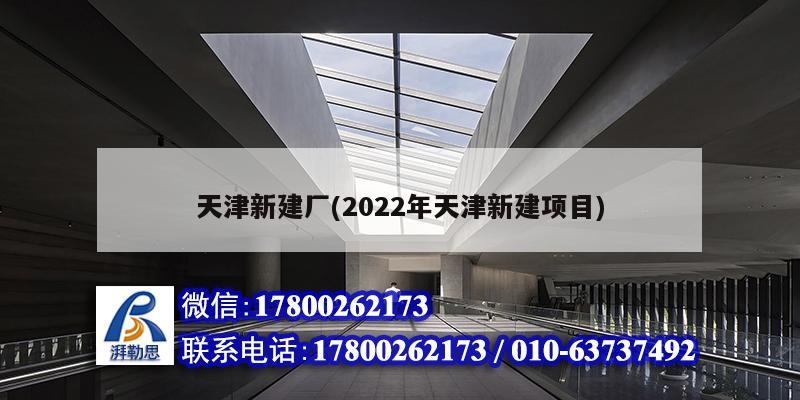 天津新建厂(2022年天津新建项目)

湃勒思

微信：17800262173

联系电话：17800262173 / 010-63737492